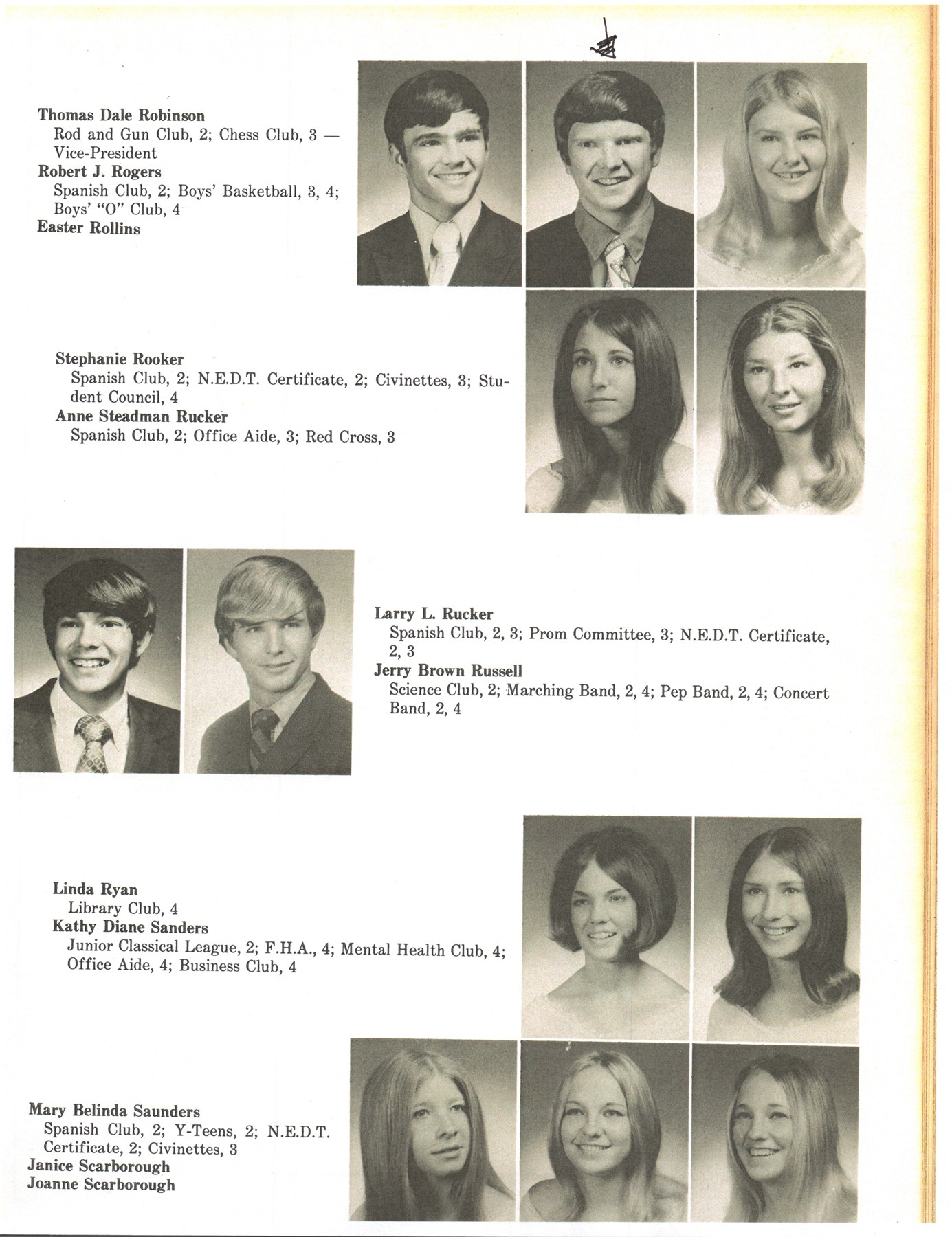 Thomas Dale Robinson
Rod and Gun Club, 2; Chess Club, 3 — Vice-President
Robert J. Rogers
Spanish Club, 2; Boys' Basketball, 3, 4; Boys' "O" Club, 4
Easter Rollins

Stephanie Rooker
Spanish Club, 2; N.E.D.T. Certificate, 2; Civinettes, 3; Student Council, 4
Anne Steadman Rucker
Spanish Club, 2; Office Aide, 3; Red Cross, 3

Larry L. Rucker
Spanish Club, 2, 3; Prom Committee, 3; N.E.D.T. Certificate, 2, 3
Jerry Brown Russell
Science Club, 2; Marching Band, 2, 4; Pep Band, 2, 4; Concert Band, 2, 4

Linda Ryan
Library Club, 4
Kathy Diane Sanders
Junior Classical League, 2; F.H.A., 4; Mental Health Club, 4; Office Aide, 4; Business Club, 4

Mary Belinda Saunders
Spanish Club, 2; Y-Teens, 2; N.E.D.T. Certificate, 2; Civinettes, 3
Janice Scarborough
Joanne Scarborough